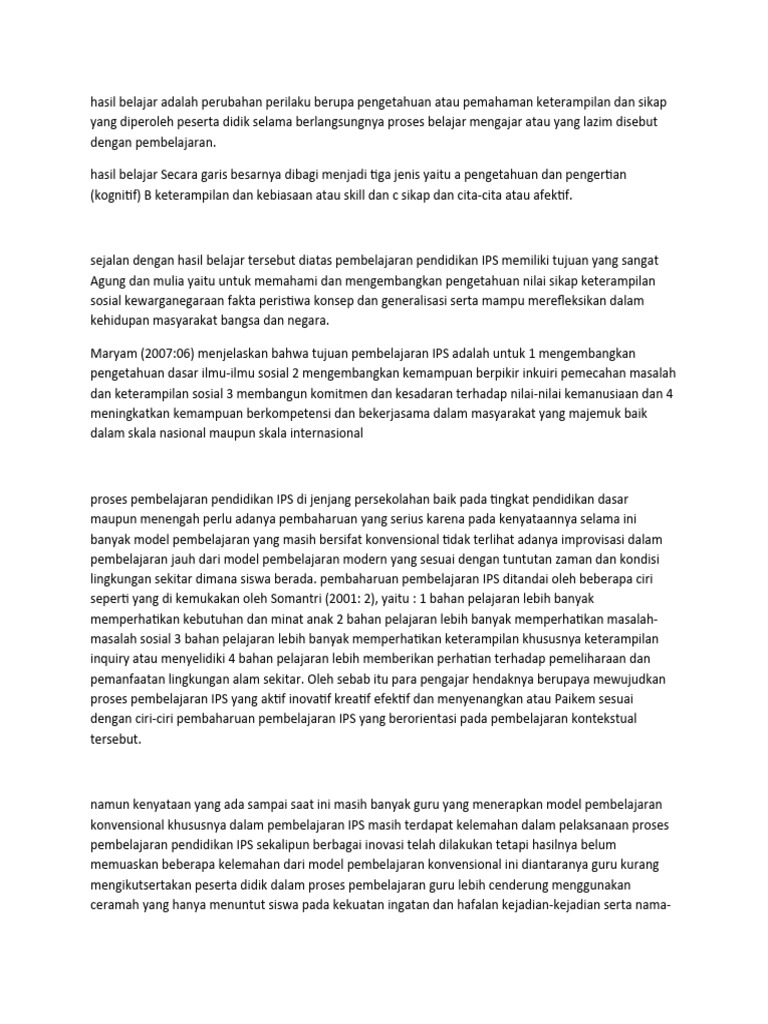 hasil belajar adalah perubahan perilaku berupa pengetahuan atau pemahaman keterampilan dan sikap yang diperoleh peserta didik selama berlangsungnya proses belajar mengajar atau yang lazim disebut dengan pembelajaran.

hasil belajar Secara garis besarnya dibagi menjadi tiga jenis yaitu a pengetahuan dan pengertian (kognitif) B keterampilan dan kebiasaan atau skill dan c sikap dan cita-cita atau afektif.

sejalan dengan hasil belajar tersebut diatas pembelajaran pendidikan IPS memiliki tujuan yang sangat Agung dan mulia yaitu untuk memahami dan mengembangkan pengetahuan nilai sikap keterampilan sosial kewarganegaraan fakta peristiwa konsep dan generalisasi serta mampu merefleksikan dalam kehidupan masyarakat bangsa dan negara.

Maryam (2007:06) menjelaskan bahwa tujuan pembelajaran IPS adalah untuk 1 mengembangkan pengetahuan dasar ilmu-ilmu sosial 2 mengembangkan kemampuan berpikir inkuiri pemecahan masalah dan keterampilan sosial 3 membangun komitmen dan kesadaran terhadap nilai-nilai kemanusiaan dan 4 meningkatkan kemampuan berkompetensi dan bekerjasama dalam masyarakat yang majemuk baik dalam skala nasional maupun skala internasional

proses pembelajaran pendidikan IPS di jenjang persekolahan baik pada tingkat pendidikan dasar maupun menengah perlu adanya pembaharuan yang serius karena pada kenyataannya selama ini banyak model pembelajaran yang masih bersifat konvensional tidak terlihat adanya improvisasi dalam pembelajaran jauh dari model pembelajaran modern yang sesuai dengan tuntutan zaman dan kondisi lingkungan sekitar dimana siswa berada. pembaharuan pembelajaran IPS ditandai oleh beberapa ciri seperti yang di kemukakan oleh Somantri (2001: 2), yaitu : 1 bahan pelajaran lebih banyak memperhatikan kebutuhan dan minat anak 2 bahan pelajaran lebih banyak memperhatikan masalah-masalah sosial 3 bahan pelajaran lebih banyak memperhatikan keterampilan khususnya keterampilan inquiry atau menyelidiki 4 bahan pelajaran lebih memberikan perhatian terhadap pemeliharaan dan pemanfaatan lingkungan alam sekitar. Oleh sebab itu para pengajar hendaknya berupaya mewujudkan proses pembelajaran IPS yang aktif inovatif kreatif efektif dan menyenangkan atau Paikem sesuai dengan ciri-ciri pembaharuan pembelajaran IPS yang berorientasi pada pembelajaran kontekstual tersebut.

namun kenyataan yang ada sampai saat ini masih banyak guru yang menerapkan model pembelajaran konvensional khususnya dalam pembelajaran IPS masih terdapat kelemahan dalam pelaksanaan proses pembelajaran pendidikan IPS sekalipun berbagai inovasi telah dilakukan tetapi hasilnya belum memuaskan beberapa kelemahan dari model pembelajaran konvensional ini diantaranya guru kurang mengikutsertakan peserta didik dalam proses pembelajaran guru lebih cenderung menggunakan ceramah yang hanya menuntut siswa pada kekuatan ingatan dan hafalan kejadian-kejadian serta nama-